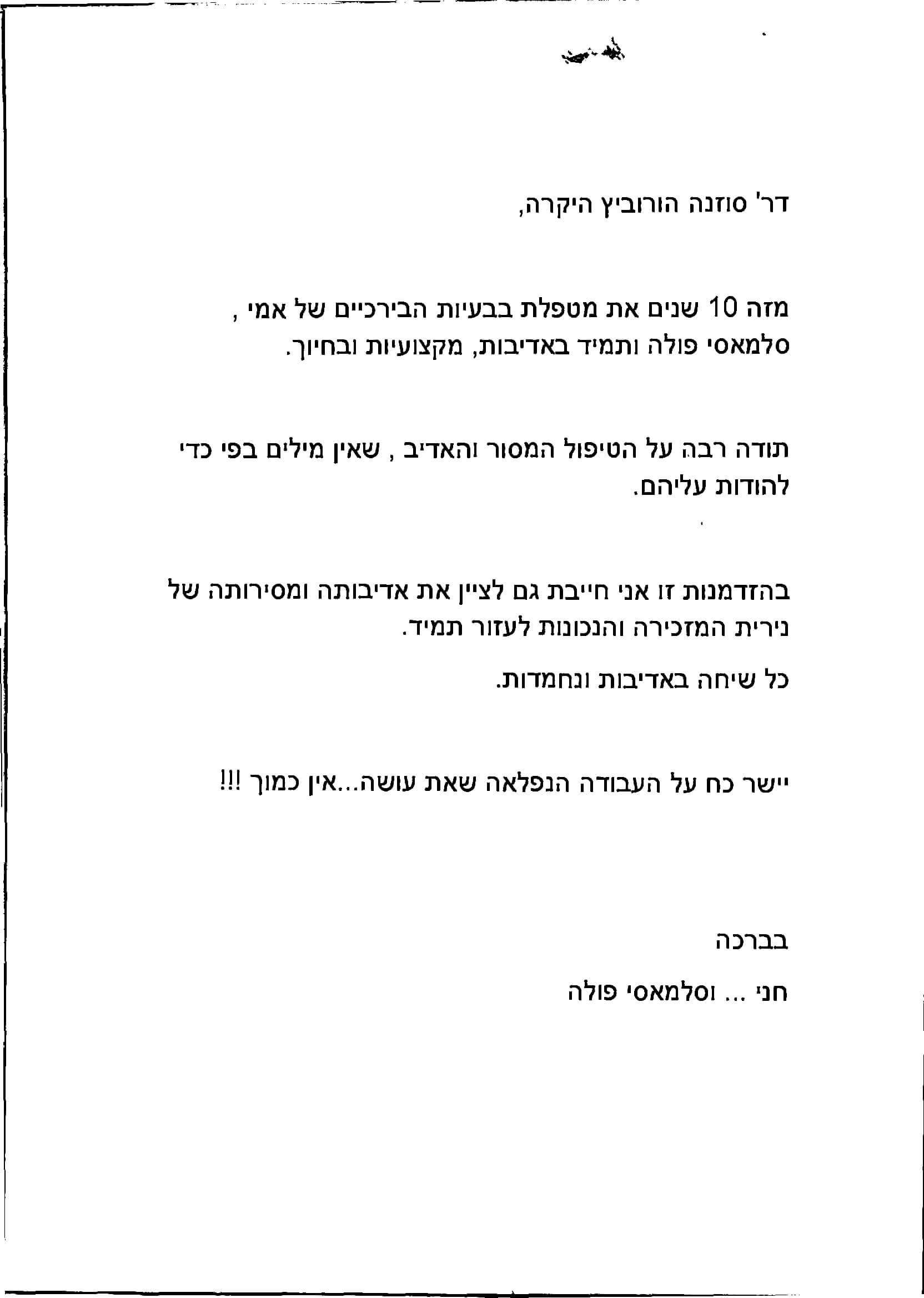 דר' סוזנה הורוביץ היקרה,

מזה 10 שנים את מטפלת בבעיות הבירכיים של אמי , סלמאסי פולה ותמיד באדיבות, מקצועיות ובחיוך.

תודה רבה על הטיפול המסור והאדיב , שאין מילים בפי כדי להודות עליהם.

בהזדמנות זו אני חייבת גם לציין את אדיבותה ומסירותה של נירית המזכירה והנכונות לעזור תמיד.

כל שיחה באדיבות ונחמדות.

יישר כח על העבודה הנפלאה שאת עושה...אין כמוך !!!

בברכה

חני ... וסלמאסי פולה